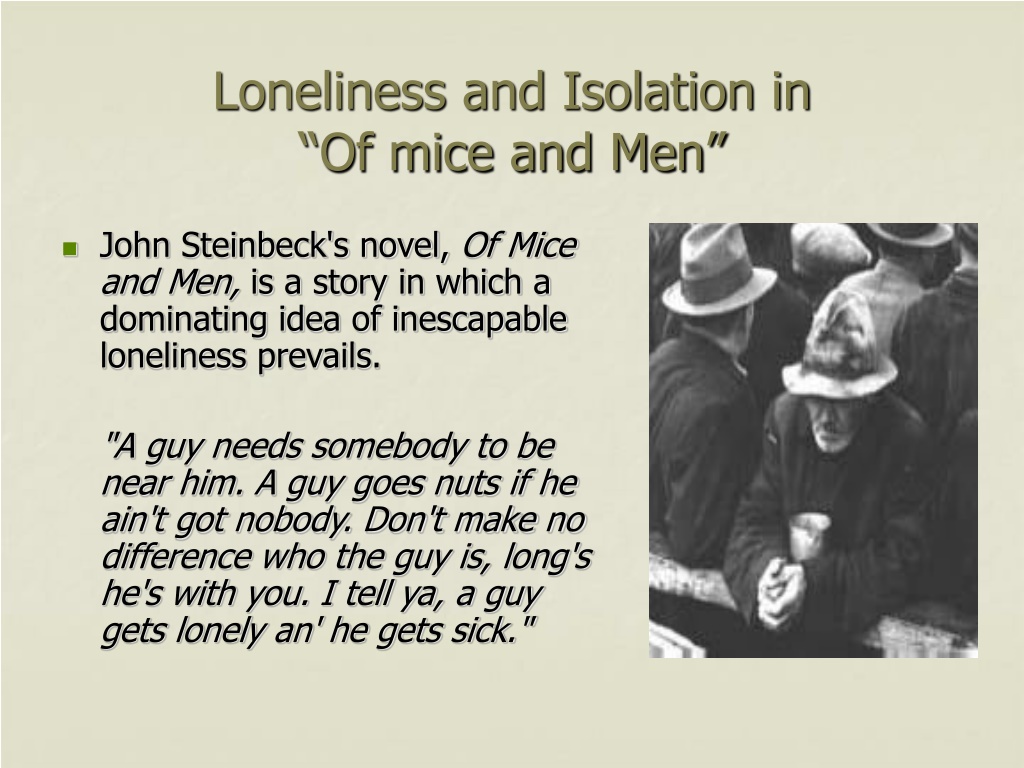 Loneliness and Isolation in
"Of mice and Men"

• John Steinbeck's novel, Of Mice and Men, is a story in which a dominating idea of inescapable loneliness prevails.

"A guy needs somebody to be near him. A guy goes nuts if he ain't got nobody. Don't make no difference who the guy is, long's he's with you. I tell ya, a guy gets lonely an' he gets sick."